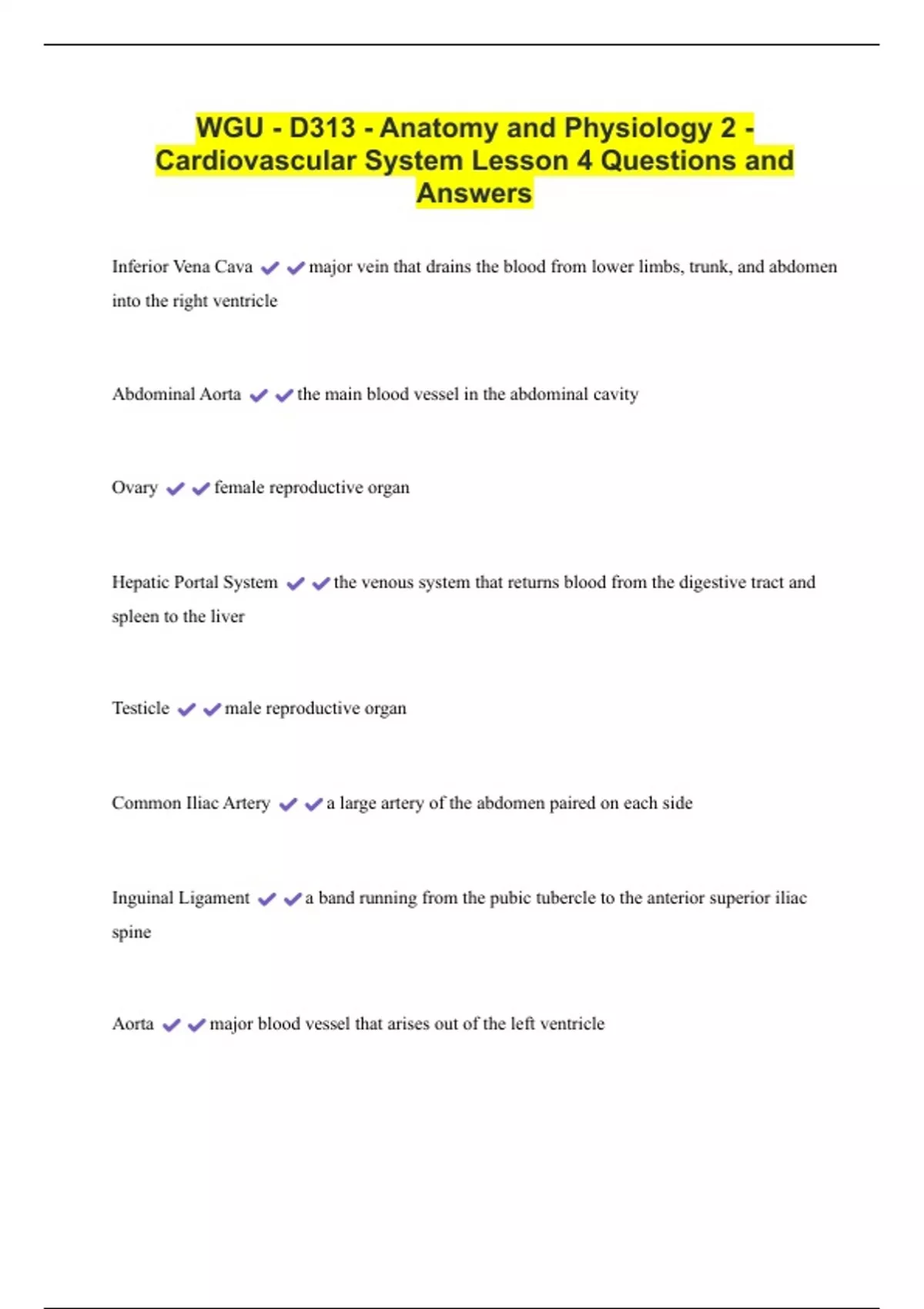 WGU - D313 - Anatomy and Physiology 2 - Cardiovascular System Lesson 4 Questions and Answers

Inferior Vena Cava ✔✔major vein that drains the blood from lower limbs, trunk, and abdomen into the right ventricle

Abdominal Aorta ✔✔the main blood vessel in the abdominal cavity

Ovary ✔✔female reproductive organ

Hepatic Portal System ✔✔the venous system that returns blood from the digestive tract and spleen to the liver

Testicle ✔✔male reproductive organ

Common Iliac Artery ✔✔a large artery of the abdomen paired on each side

Inguinal Ligament ✔✔a band running from the pubic tubercle to the anterior superior iliac spine

Aorta ✔✔major blood vessel that arises out of the left ventricle